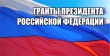 ГРАНТЫ ПРЕЗИДЕНТА
РОССИЙСКОЙ ФЕДЕРАЦИИ